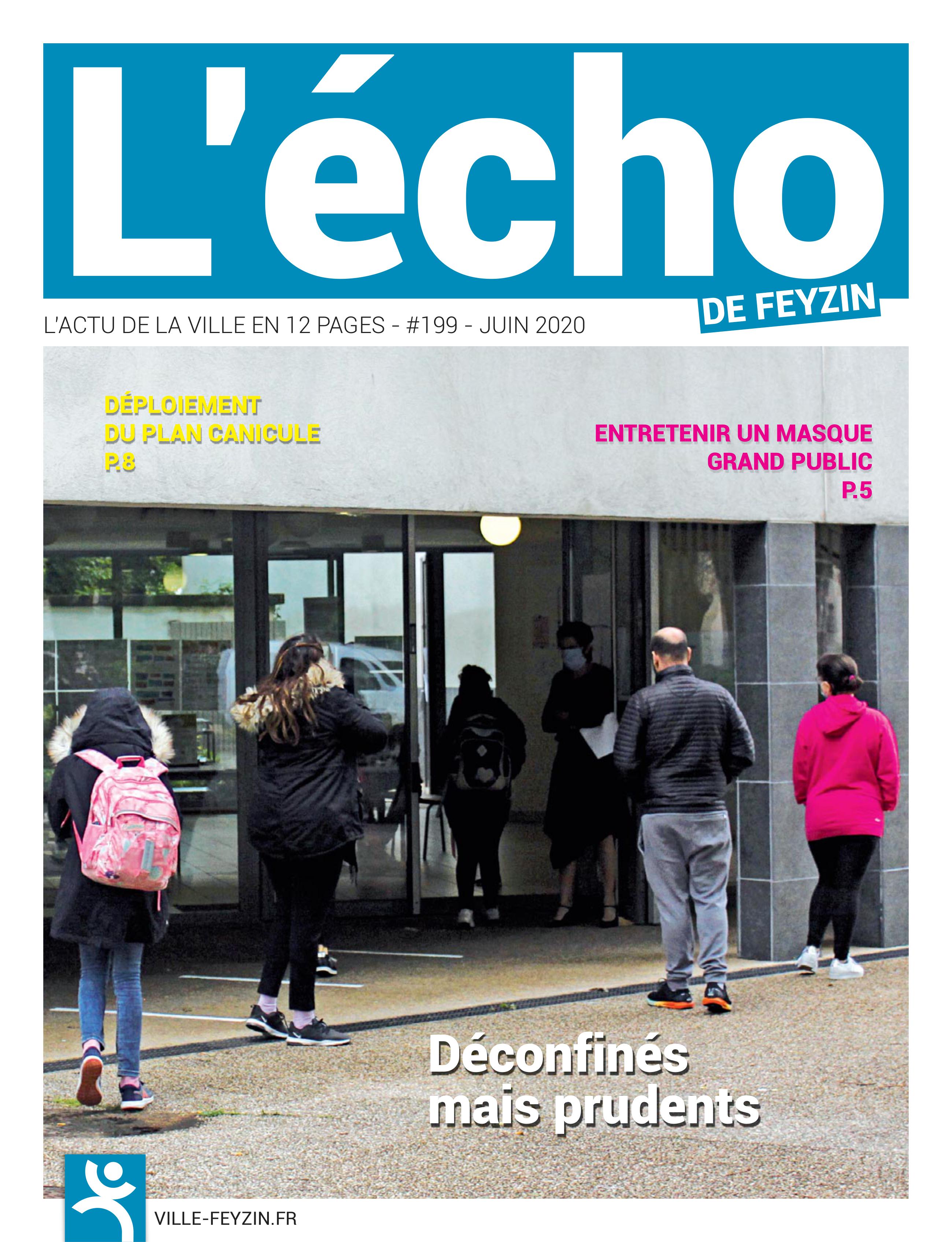 L'écho

DE FEYZIN

L'ACTU DE LA VILLE EN 12 PAGES - #199 - JUIN 2020

DÉPLOIEMENT DU PLAN CANICULE P.8

ENTRETENIR UN MASQUE GRAND PUBLIC P.5

Déconfinés mais prudents

VILLE-FEYZIN.FR